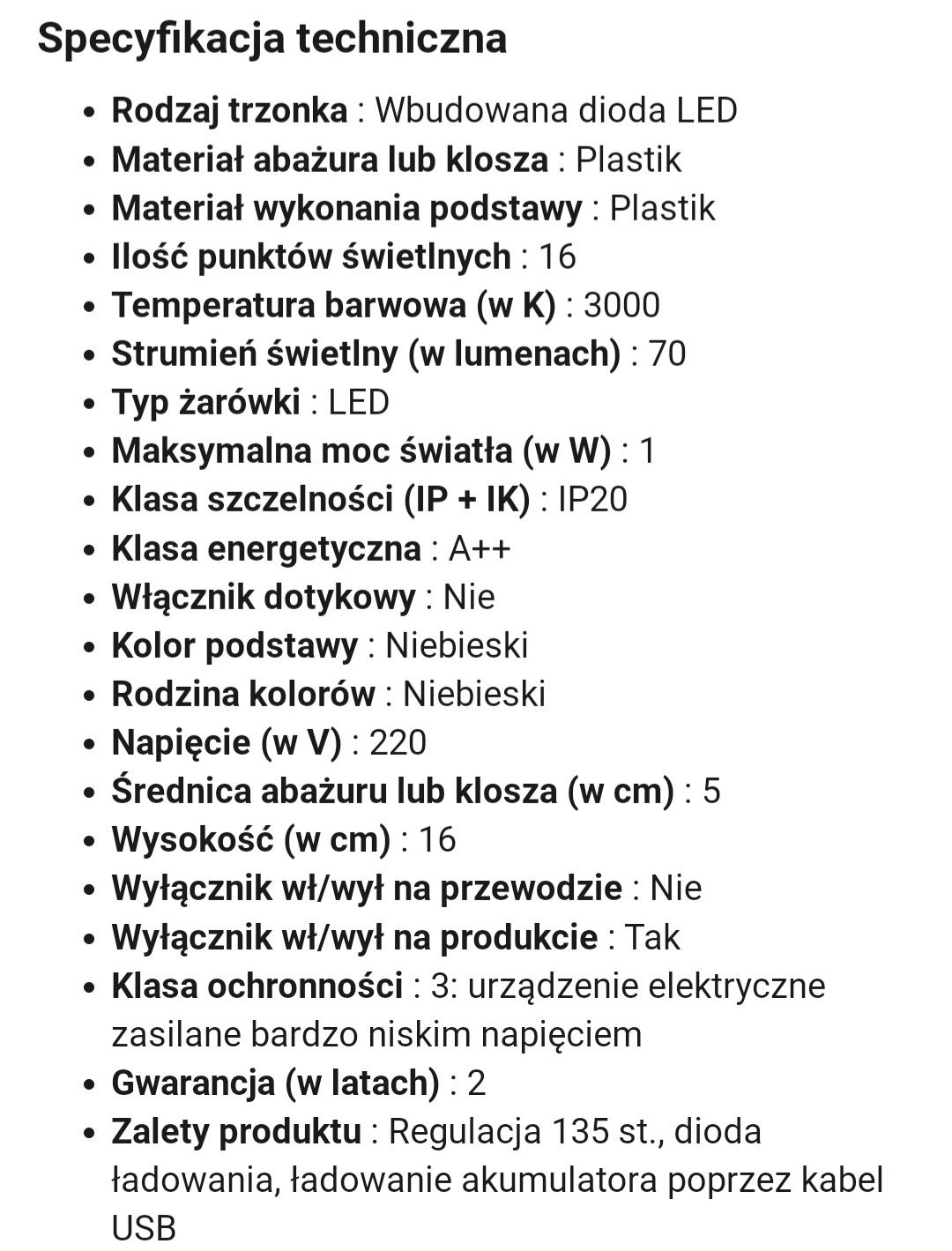 Specyfikacja techniczna

- Rodzaj trzonka : Wbudowana dioda LED
- Materiał abażura lub klosza : Plastik
- Materiał wykonania podstawy : Plastik
- Ilość punktów świetlnych : 16
- Temperatura barwowa (w K) : 3000
- Strumień świetlny (w lumenach) : 70
- Typ żarówki : LED
- Maksymalna moc światła (w W) : 1
- Klasa szczelności (IP + IK) : IP20
- Klasa energetyczna : A++
- Włącznik dotykowy : Nie
- Kolor podstawy : Niebieski
- Rodzina kolorów : Niebieski
- Napięcie (w V) : 220
- Średnica abażuru lub klosza (w cm) : 5
- Wysokość (w cm) : 16
- Wyłącznik wł/wył na przewodzie : Nie
- Wyłącznik wł/wył na produkcie : Tak
- Klasa ochronności : 3: urządzenie elektryczne zasilane bardzo niskim napięciem
- Gwarancja (w latach) : 2
- Zalety produktu : Regulacja 135 st., dioda ładowania, ładowanie akumulatora poprzez kabel USB